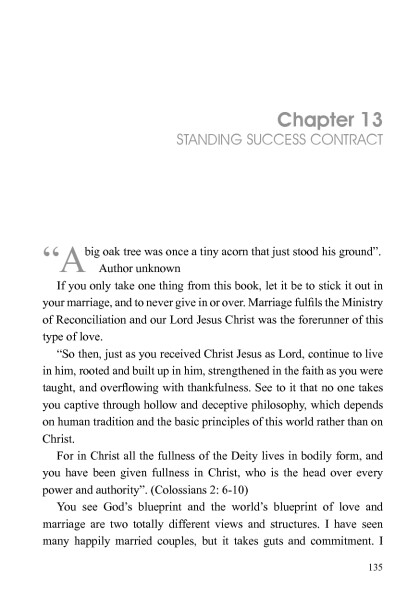 Chapter 13
STANDING SUCCESS CONTRACT

“A big oak tree was once a tiny acorn that just stood his ground”. Author unknown

If you only take one thing from this book, let it be to stick it out in your marriage, and to never give in or over. Marriage fulfils the Ministry of Reconciliation and our Lord Jesus Christ was the forerunner of this type of love.

“So then, just as you received Christ Jesus as Lord, continue to live in him, rooted and built up in him, strengthened in the faith as you were taught, and overflowing with thankfulness. See to it that no one takes you captive through hollow and deceptive philosophy, which depends on human tradition and the basic principles of this world rather than on Christ.

For in Christ all the fullness of the Deity lives in bodily form, and you have been given fullness in Christ, who is the head over every power and authority”. (Colossians 2: 6-10)

You see God’s blueprint and the world’s blueprint of love and marriage are two totally different views and structures. I have seen many happily married couples, but it takes guts and commitment. I

135